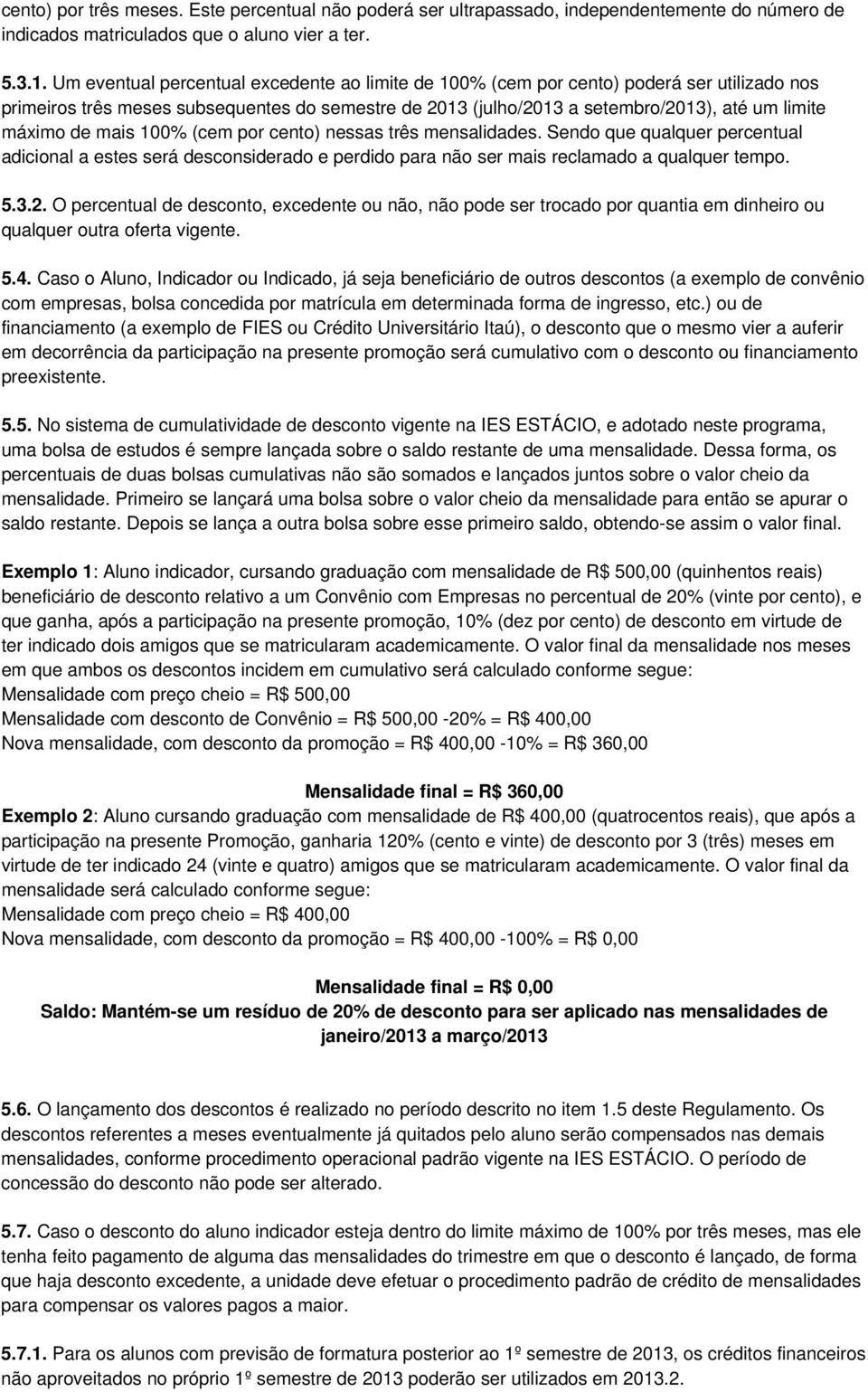 cento) por três meses. Este percentual não poderá ser ultrapassado, independentemente do número de indicados matriculados que o aluno vier a ter.

5.3.1. Um eventual percentual excedente ao limite de 100% (cem por cento) poderá ser utilizado nos primeiros três meses subsequentes do semestre de 2013 (julho/2013 a setembro/2013), até um limite máximo de mais 100% (cem por cento) nessas três mensalidades. Sendo que qualquer percentual adicional a estes será desconsiderado e perdido para não ser mais reclamado a qualquer tempo.

5.3.2. O percentual de desconto, excedente ou não, não pode ser trocado por quantia em dinheiro ou qualquer outra oferta vigente.

5.4. Caso o Aluno, Indicador ou Indicado, já seja beneficiário de outros descontos (a exemplo de convênio com empresas, bolsa concedida por matrícula em determinada forma de ingresso, etc.) ou de financiamento (a exemplo de FIES ou Crédito Universitário Itaú), o desconto que o mesmo vier a auferir em decorrência da participação na presente promoção será cumulativo com o desconto ou financiamento preexistente.

5.5. No sistema de cumulatividade de desconto vigente na IES ESTÁCIO, e adotado neste programa, uma bolsa de estudos é sempre lançada sobre o saldo restante de uma mensalidade. Dessa forma, os percentuais de duas bolsas cumulativas não são somados e lançados juntos sobre o valor cheio da mensalidade. Primeiro se lançará uma bolsa sobre o valor cheio da mensalidade para então se apurar o saldo restante. Depois se lança a outra bolsa sobre esse primeiro saldo, obtendo-se assim o valor final.

Exemplo 1: Aluno indicador, cursando graduação com mensalidade de R$ 500,00 (quinhentos reais) beneficiário de desconto relativo a um Convênio com Empresas no percentual de 20% (vinte por cento), e que ganha, após a participação na presente promoção, 10% (dez por cento) de desconto em virtude de ter indicado dois amigos que se matricularam academicamente. O valor final da mensalidade nos meses em que ambos os descontos incidem em cumulativo será calculado conforme segue:
Mensalidade com preço cheio = R$ 500,00
Mensalidade com desconto de Convênio = R$ 500,00 -20% = R$ 400,00
Nova mensalidade, com desconto da promoção = R$ 400,00 -10% = R$ 360,00

Mensalidade final = R$ 360,00
Exemplo 2: Aluno cursando graduação com mensalidade de R$ 400,00 (quatrocentos reais), que após a participação na presente Promoção, ganharia 120% (cento e vinte) de desconto por 3 (três) meses em virtude de ter indicado 24 (vinte e quatro) amigos que se matricularam academicamente. O valor final da mensalidade será calculado conforme segue:
Mensalidade com preço cheio = R$ 400,00
Nova mensalidade, com desconto da promoção = R$ 400,00 -100% = R$ 0,00

Mensalidade final = R$ 0,00
Saldo: Mantém-se um resíduo de 20% de desconto para ser aplicado nas mensalidades de janeiro/2013 a março/2013

5.6. O lançamento dos descontos é realizado no período descrito no item 1.5 deste Regulamento. Os descontos referentes a meses eventualmente já quitados pelo aluno serão compensados nas demais mensalidades, conforme procedimento operacional padrão vigente na IES ESTÁCIO. O período de concessão do desconto não pode ser alterado.

5.7. Caso o desconto do aluno indicador esteja dentro do limite máximo de 100% por três meses, mas ele tenha feito pagamento de alguma das mensalidades do trimestre em que o desconto é lançado, de forma que haja desconto excedente, a unidade deve efetuar o procedimento padrão de crédito de mensalidades para compensar os valores pagos a maior.

5.7.1. Para os alunos com previsão de formatura posterior ao 1º semestre de 2013, os créditos financeiros não aproveitados no próprio 1º semestre de 2013 poderão ser utilizados em 2013.2.